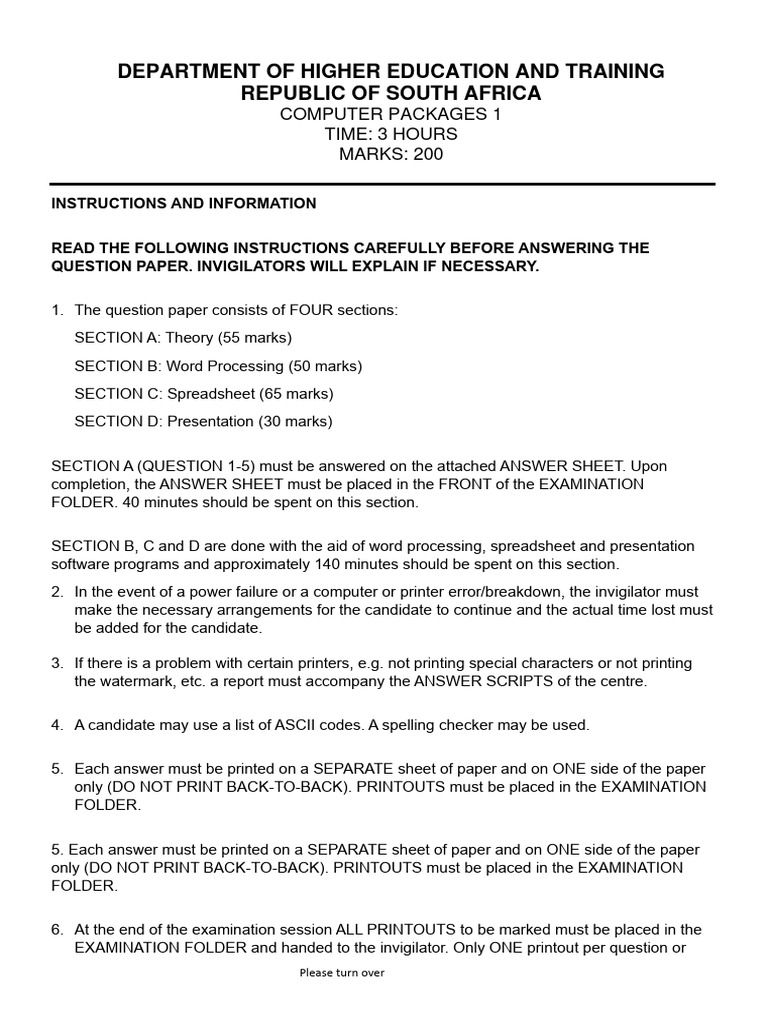 DEPARTMENT OF HIGHER EDUCATION AND TRAINING
REPUBLIC OF SOUTH AFRICA
COMPUTER PACKAGES 1
TIME: 3 HOURS
MARKS: 200

INSTRUCTIONS AND INFORMATION

READ THE FOLLOWING INSTRUCTIONS CAREFULLY BEFORE ANSWERING THE QUESTION PAPER. INVIGILATORS WILL EXPLAIN IF NECESSARY.

1. The question paper consists of FOUR sections:

SECTION A: Theory (55 marks)

SECTION B: Word Processing (50 marks)

SECTION C: Spreadsheet (65 marks)

SECTION D: Presentation (30 marks)

SECTION A (QUESTION 1-5) must be answered on the attached ANSWER SHEET. Upon completion, the ANSWER SHEET must be placed in the FRONT of the EXAMINATION FOLDER. 40 minutes should be spent on this section.

SECTION B, C and D are done with the aid of word processing, spreadsheet and presentation software programs and approximately 140 minutes should be spent on this section.

2. In the event of a power failure or a computer or printer error/breakdown, the invigilator must make the necessary arrangements for the candidate to continue and the actual time lost must be added for the candidate.

3. If there is a problem with certain printers, e.g. not printing special characters or not printing the watermark, etc. a report must accompany the ANSWER SCRIPTS of the centre.

4. A candidate may use a list of ASCII codes. A spelling checker may be used.

5. Each answer must be printed on a SEPARATE sheet of paper and on ONE side of the paper only (DO NOT PRINT BACK-TO-BACK). PRINTOUTS must be placed in the EXAMINATION FOLDER.

5. Each answer must be printed on a SEPARATE sheet of paper and on ONE side of the paper only (DO NOT PRINT BACK-TO-BACK). PRINTOUTS must be placed in the EXAMINATION FOLDER.

6. At the end of the examination session ALL PRINTOUTS to be marked must be placed in the EXAMINATION FOLDER and handed to the invigilator. Only ONE printout per question or

Please turn over